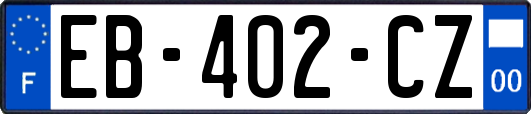 F
EB-402-CZ
00